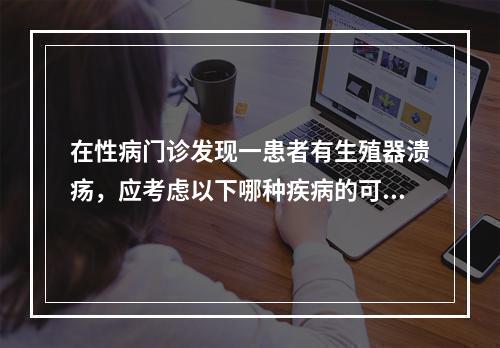 在性病门诊发现一患者有生殖器溃疡，应考虑以下哪种疾病的可...